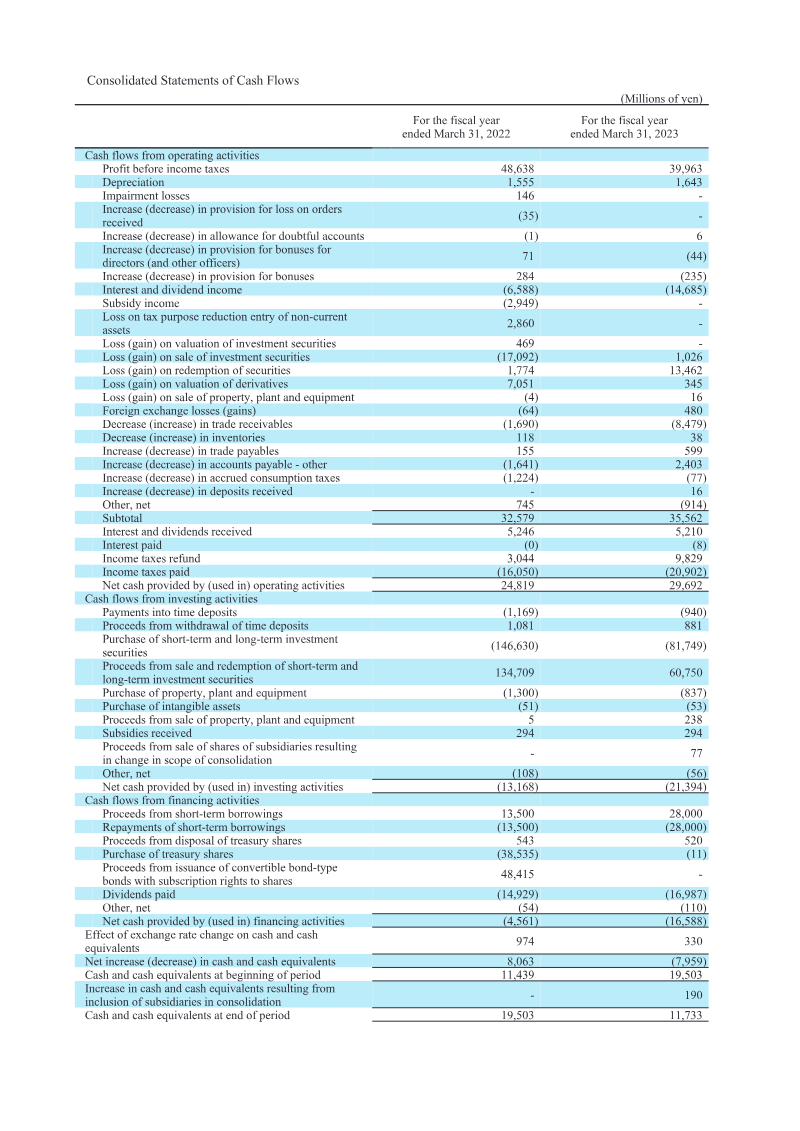 Consolidated Statements of Cash Flows

(Millions of yen)

|  | For the fiscal year ended March 31, 2022 | For the fiscal year ended March 31, 2023 |
|---|---|---|
| Cash flows from operating activities |  |  |
| Profit before income taxes | 48,638 | 39,963 |
| Depreciation | 1,555 | 1,643 |
| Impairment losses | 146 | - |
| Increase (decrease) in provision for loss on orders received | (35) | - |
| Increase (decrease) in allowance for doubtful accounts | (1) | 6 |
| Increase (decrease) in provision for bonuses for directors (and other officers) | 71 | (44) |
| Increase (decrease) in provision for bonuses | 284 | (235) |
| Interest and dividend income | (6,588) | (14,685) |
| Subsidy income | (2,949) | - |
| Loss on tax purpose reduction entry of non-current assets | 2,860 | - |
| Loss (gain) on valuation of investment securities | 469 | - |
| Loss (gain) on sale of investment securities | (17,092) | 1,026 |
| Loss (gain) on redemption of securities | 1,774 | 13,462 |
| Loss (gain) on valuation of derivatives | 7,051 | 345 |
| Loss (gain) on sale of property, plant and equipment | (4) | 16 |
| Foreign exchange losses (gains) | (64) | 480 |
| Decrease (increase) in trade receivables | (1,690) | (8,479) |
| Decrease (increase) in inventories | 118 | 38 |
| Increase (decrease) in trade payables | 155 | 599 |
| Increase (decrease) in accounts payable - other | (1,641) | 2,403 |
| Increase (decrease) in accrued consumption taxes | (1,224) | (77) |
| Increase (decrease) in deposits received | - | 16 |
| Other, net | 745 | (914) |
| Subtotal | 32,579 | 35,562 |
| Interest and dividends received | 5,246 | 5,210 |
| Interest paid | (0) | (8) |
| Income taxes refund | 3,044 | 9,829 |
| Income taxes paid | (16,050) | (20,902) |
| Net cash provided by (used in) operating activities | 24,819 | 29,692 |
| Cash flows from investing activities |  |  |
| Payments into time deposits | (1,169) | (940) |
| Proceeds from withdrawal of time deposits | 1,081 | 881 |
| Purchase of short-term and long-term investment securities | (146,630) | (81,749) |
| Proceeds from sale and redemption of short-term and long-term investment securities | 134,709 | 60,750 |
| Purchase of property, plant and equipment | (1,300) | (837) |
| Purchase of intangible assets | (51) | (53) |
| Proceeds from sale of property, plant and equipment | 5 | 238 |
| Subsidies received | 294 | 294 |
| Proceeds from sale of shares of subsidiaries resulting in change in scope of consolidation | - | 77 |
| Other, net | (108) | (56) |
| Net cash provided by (used in) investing activities | (13,168) | (21,394) |
| Cash flows from financing activities |  |  |
| Proceeds from short-term borrowings | 13,500 | 28,000 |
| Repayments of short-term borrowings | (13,500) | (28,000) |
| Proceeds from disposal of treasury shares | 543 | 520 |
| Purchase of treasury shares | (38,535) | (11) |
| Proceeds from issuance of convertible bond-type bonds with subscription rights to shares | 48,415 | - |
| Dividends paid | (14,929) | (16,987) |
| Other, net | (54) | (110) |
| Net cash provided by (used in) financing activities | (4,561) | (16,588) |
| Effect of exchange rate change on cash and cash equivalents | 974 | 330 |
| Net increase (decrease) in cash and cash equivalents | 8,063 | (7,959) |
| Cash and cash equivalents at beginning of period | 11,439 | 19,503 |
| Increase in cash and cash equivalents resulting from inclusion of subsidiaries in consolidation | - | 190 |
| Cash and cash equivalents at end of period | 19,503 | 11,733 |